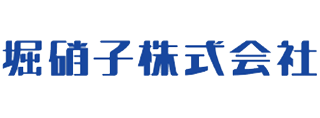 堀硝子株式会社